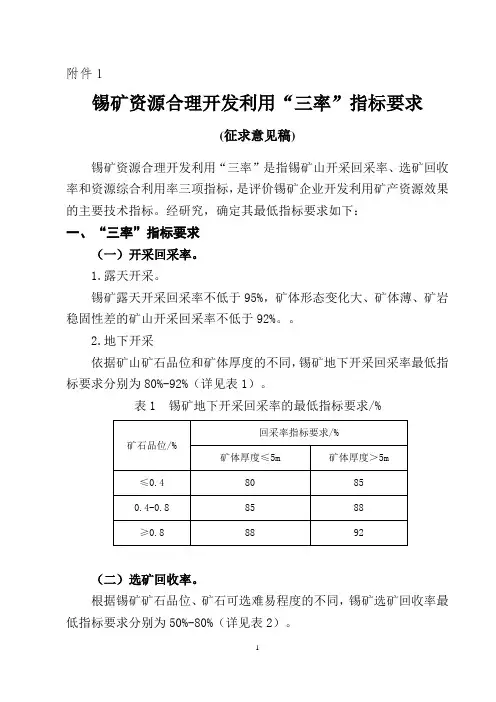 附件 1

锡矿资源合理开发利用“三率”指标要求

(征求意见稿)

锡矿资源合理开发利用“三率”是指锡矿山开采回采率、选矿回收率和资源综合利用率三项指标，是评价锡矿企业开发利用矿产资源效果的主要技术指标。经研究，确定其最低指标要求如下：

一、“三率”指标要求

（一）开采回采率。

1.露天开采。

锡矿露天开采回采率不低于 95%，矿体形态变化大、矿体薄、矿岩稳固性差的矿山开采回采率不低于 92%。。

2.地下开采

依据矿山矿石品位和矿体厚度的不同，锡矿地下开采回采率最低指标要求分别为 80%-92%（详见表 1）。

表 1　锡矿地下开采回采率的最低指标要求/%

| 矿石品位/% | 回采率指标要求/% | |
|---|---|---|
| | 矿体厚度≤5m | 矿体厚度＞5m |
| ≤0.4 | 80 | 85 |
| 0.4-0.8 | 85 | 88 |
| ≥0.8 | 88 | 92 |

（二）选矿回收率。

根据锡矿矿石品位、矿石可选难易程度的不同，锡矿选矿回收率最低指标要求分别为 50%-80%（详见表 2）。

1